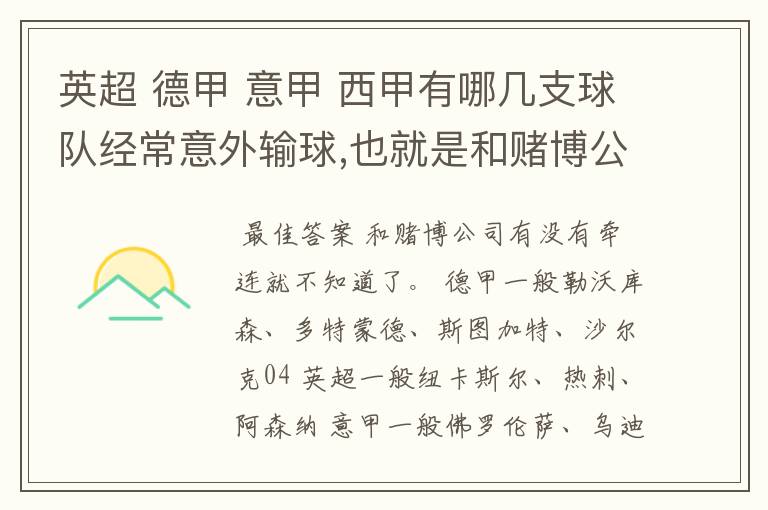 英超 德甲 意甲 西甲有哪几支球队经常意外输球,也就是和赌博公

最佳答案 和赌博公司有没有牵连就不知道了。 德甲一般勒沃库森、多特蒙德、斯图加特、沙尔克04 英超一般纽卡斯尔、热刺、阿森纳 意甲一般佛罗伦萨、乌迪